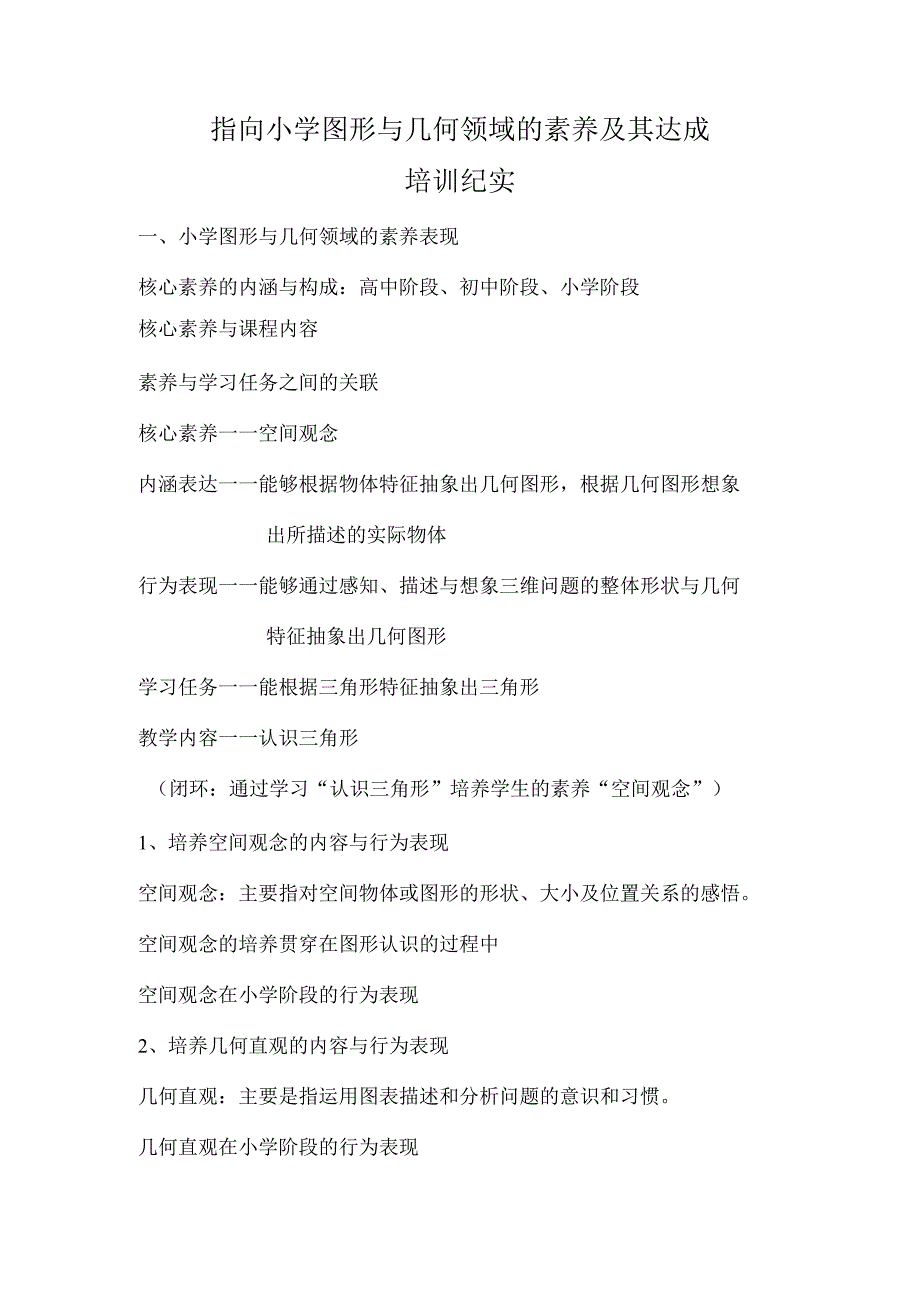 指向小学图形与几何领域的素养及其达成
培训纪实

一、小学图形与几何领域的素养表现

核心素养的内涵与构成：高中阶段、初中阶段、小学阶段

核心素养与课程内容

素养与学习任务之间的关联

核心素养一一空间观念

内涵表达一一能够根据物体特征抽象出几何图形，根据几何图形想象出所描述的实际物体

行为表现一一能够通过感知、描述与想象三维问题的整体形状与几何特征抽象出几何图形

学习任务一一能根据三角形特征抽象出三角形

教学内容一一认识三角形

（闭环：通过学习“认识三角形”培养学生的素养“空间观念”）

1、培养空间观念的内容与行为表现

空间观念：主要指对空间物体或图形的形状、大小及位置关系的感悟。

空间观念的培养贯穿在图形认识的过程中

空间观念在小学阶段的行为表现

2、培养几何直观的内容与行为表现

几何直观：主要是指运用图表描述和分析问题的意识和习惯。

几何直观在小学阶段的行为表现